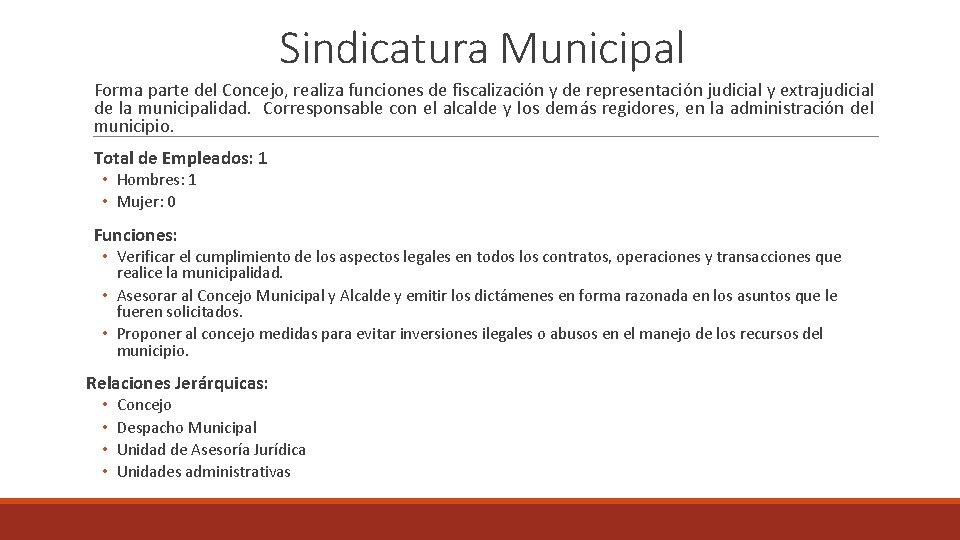 Sindicatura Municipal

Forma parte del Concejo, realiza funciones de fiscalización y de representación judicial y extrajudicial de la municipalidad. Corresponsable con el alcalde y los demás regidores, en la administración del municipio.

Total de Empleados: 1
• Hombres: 1
• Mujer: 0

Funciones:
• Verificar el cumplimiento de los aspectos legales en todos los contratos, operaciones y transacciones que realice la municipalidad.
• Asesorar al Concejo Municipal y Alcalde y emitir los dictámenes en forma razonada en los asuntos que le fueren solicitados.
• Proponer al concejo medidas para evitar inversiones ilegales o abusos en el manejo de los recursos del municipio.

Relaciones Jerárquicas:
• Concejo
• Despacho Municipal
• Unidad de Asesoría Jurídica
• Unidades administrativas